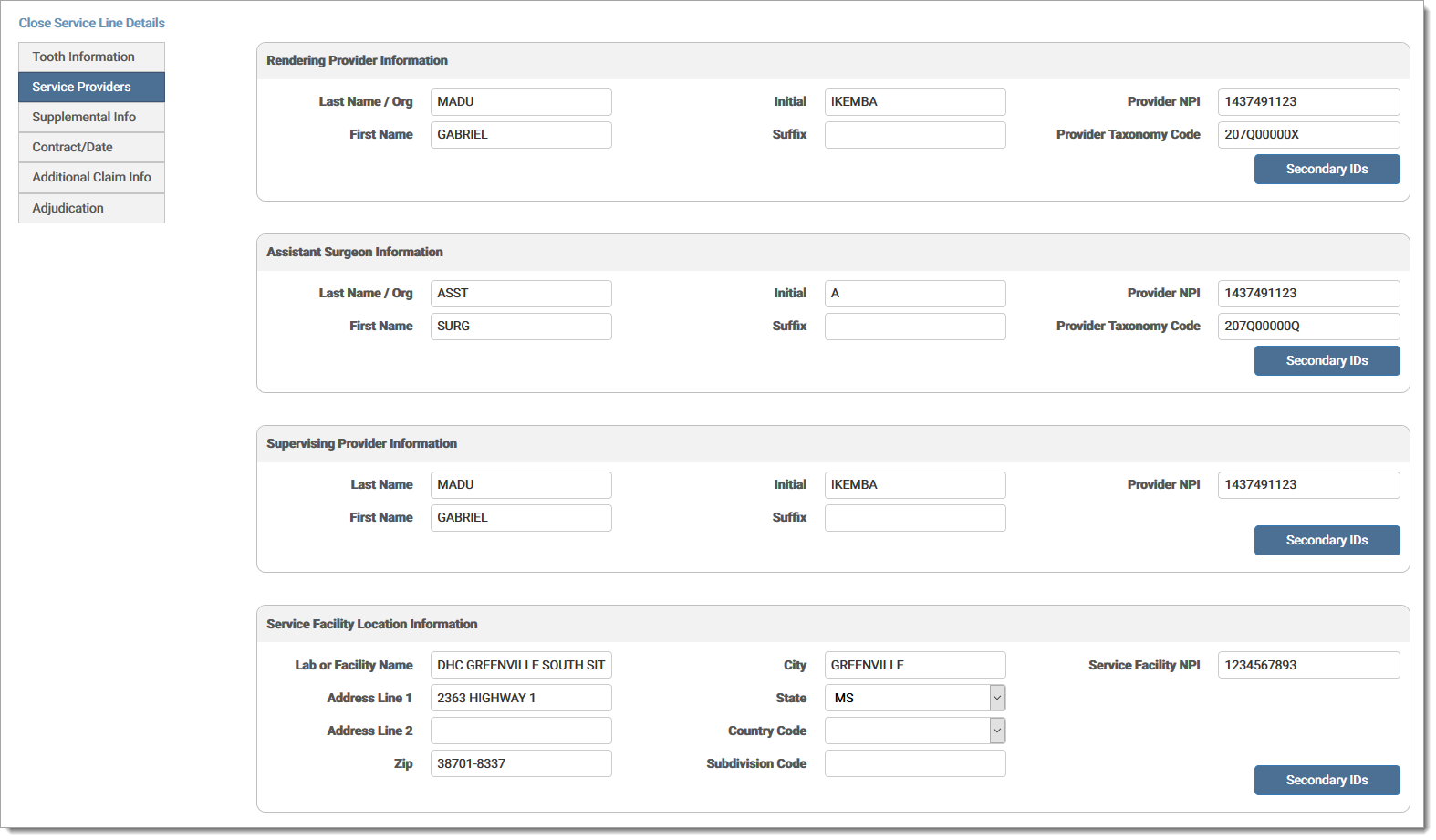 Close Service Line Details

Tooth Information
Service Providers
Supplemental Info
Contract/Date
Additional Claim Info
Adjudication

Rendering Provider Information

Last Name / Org MADU
First Name GABRIEL
Initial IKEMBA
Suffix
Provider NPI 1437491123
Provider Taxonomy Code 207Q00000X
Secondary IDs

Assistant Surgeon Information

Last Name / Org ASST
First Name SURG
Initial A
Suffix
Provider NPI 1437491123
Provider Taxonomy Code 207Q00000Q
Secondary IDs

Supervising Provider Information

Last Name MADU
First Name GABRIEL
Initial IKEMBA
Suffix
Provider NPI 1437491123
Secondary IDs

Service Facility Location Information

Lab or Facility Name DHC GREENVILLE SOUTH SIT
Address Line 1 2363 HIGHWAY 1
Address Line 2
Zip 38701-8337
City GREENVILLE
State MS
Country Code
Subdivision Code
Service Facility NPI 1234567893
Secondary IDs